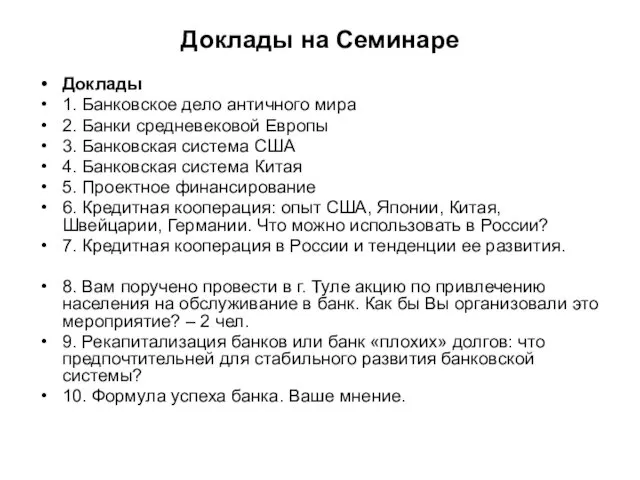 Доклады на Семинаре

• Доклады
• 1. Банковское дело античного мира
• 2. Банки средневековой Европы
• 3. Банковская система США
• 4. Банковская система Китая
• 5. Проектное финансирование
• 6. Кредитная кооперация: опыт США, Японии, Китая, Швейцарии, Германии. Что можно использовать в России?
• 7. Кредитная кооперация в России и тенденции ее развития.

• 8. Вам поручено провести в г. Туле акцию по привлечению населения на обслуживание в банк. Как бы Вы организовали это мероприятие? – 2 чел.
• 9. Рекапитализация банков или банк «плохих» долгов: что предпочтительней для стабильного развития банковской системы?
• 10. Формула успеха банка. Ваше мнение.